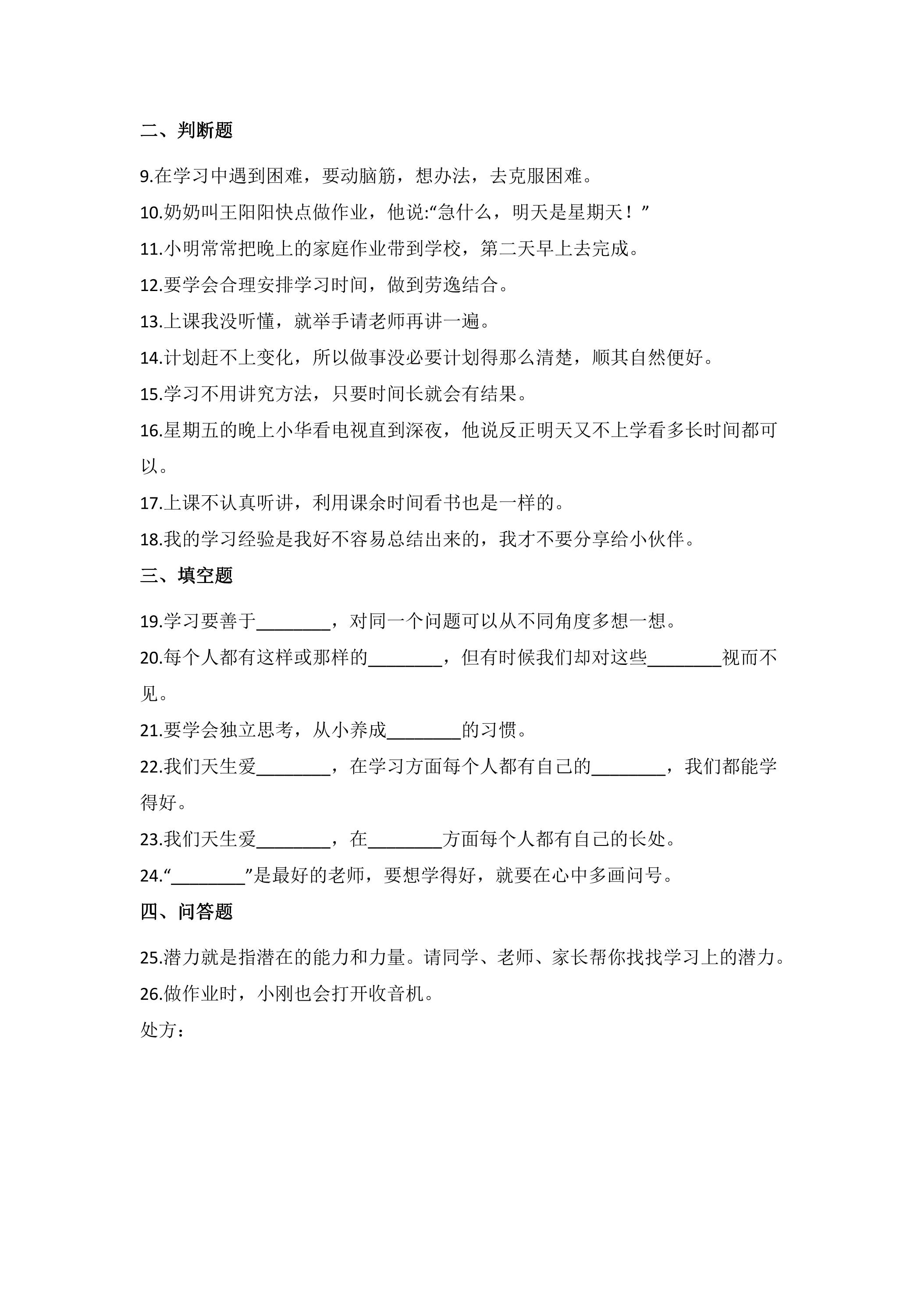 二、判断题

9.在学习中遇到困难，要动脑筋，想办法，去克服困难。

10.奶奶叫王阳阳快点做作业，他说:“急什么，明天是星期天！”

11.小明常常把晚上的家庭作业带到学校，第二天早上去完成。

12.要学会合理安排学习时间，做到劳逸结合。

13.上课我没听懂，就举手请老师再讲一遍。

14.计划赶不上变化，所以做事没必要计划得那么清楚，顺其自然便好。

15.学习不用讲究方法，只要时间长就会有结果。

16.星期五的晚上小华看电视直到深夜，他说反正明天又不上学看多长时间都可以。

17.上课不认真听讲，利用课余时间看书也是一样的。

18.我的学习经验是我好不容易总结出来的，我才不要分享给小伙伴。

三、填空题

19.学习要善于____，对同一个问题可以从不同角度多想一想。

20.每个人都有这样或那样的____，但有时候我们却对这些____视而不见。

21.要学会独立思考，从小养成____的习惯。

22.我们天生爱____，在学习方面每个人都有自己的____，我们都能学得好。

23.我们天生爱____，在____方面每个人都有自己的长处。

24.“____”是最好的老师，要想学得好，就要在心中多画问号。

四、问答题

25.潜力就是指潜在的能力和力量。请同学、老师、家长帮你找找学习上的潜力。

26.做作业时，小刚也会打开收音机。

处方：